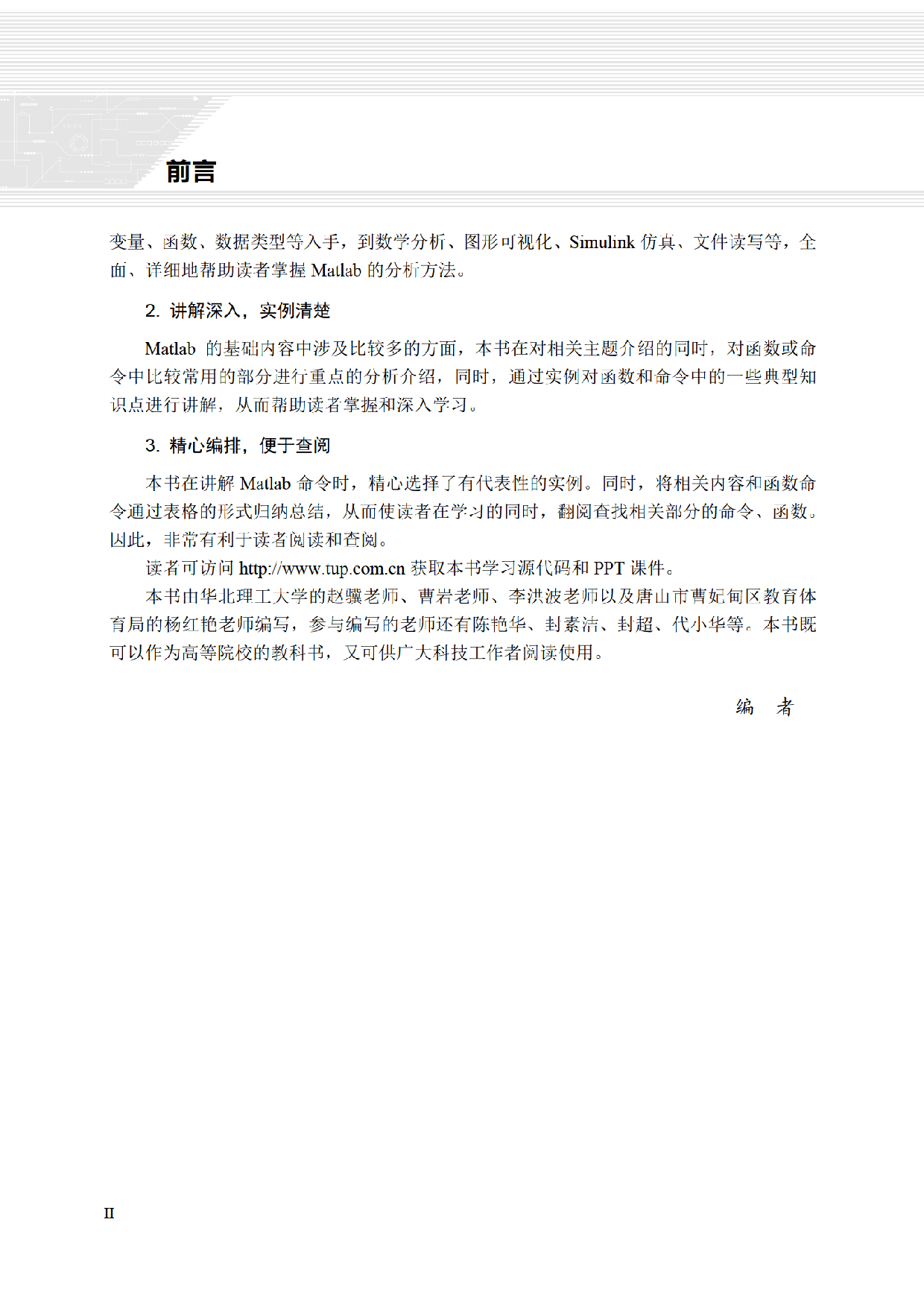 前言

变量、函数、数据类型等入手，到数学分析、图形可视化、Simulink 仿真、文件读写等，全面、详细地帮助读者掌握 Matlab 的分析方法。

2. 讲解深入，实例清楚

Matlab 的基础内容中涉及比较多的方面，本书在对相关主题介绍的同时，对函数或命令中比较常用的部分进行重点的分析介绍，同时，通过实例对函数和命令中的一些典型知识点进行讲解，从而帮助读者掌握和深入学习。

3. 精心编排，便于查阅

本书在讲解 Matlab 命令时，精心选择了有代表性的实例。同时，将相关内容和函数命令通过表格的形式归纳总结，从而使读者在学习的同时，翻阅查找相关部分的命令、函数。因此，非常有利于读者阅读和查阅。

读者可访问 http://www.tup.com.cn 获取本书学习源代码和 PPT 课件。

本书由华北理工大学的赵骥老师、曹岩老师、李洪波老师以及唐山市曹妃甸区教育体育局的杨红艳老师编写，参与编写的老师还有陈艳华、封素洁、封超、代小华等。本书既可以作为高等院校的教科书，又可供广大科技工作者阅读使用。

编　者

II